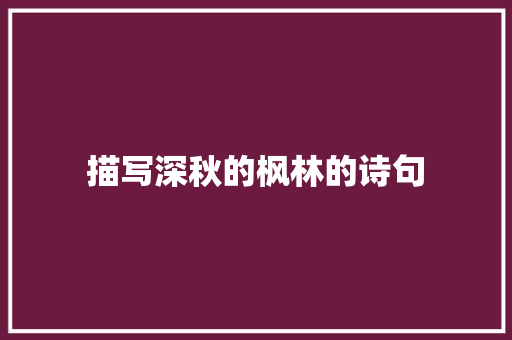 描写深秋的枫林的诗句